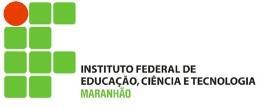 INSTITUTO FEDERAL DE
EDUCAÇÃO, CIÊNCIA E TECNOLOGIA
MARANHÃO